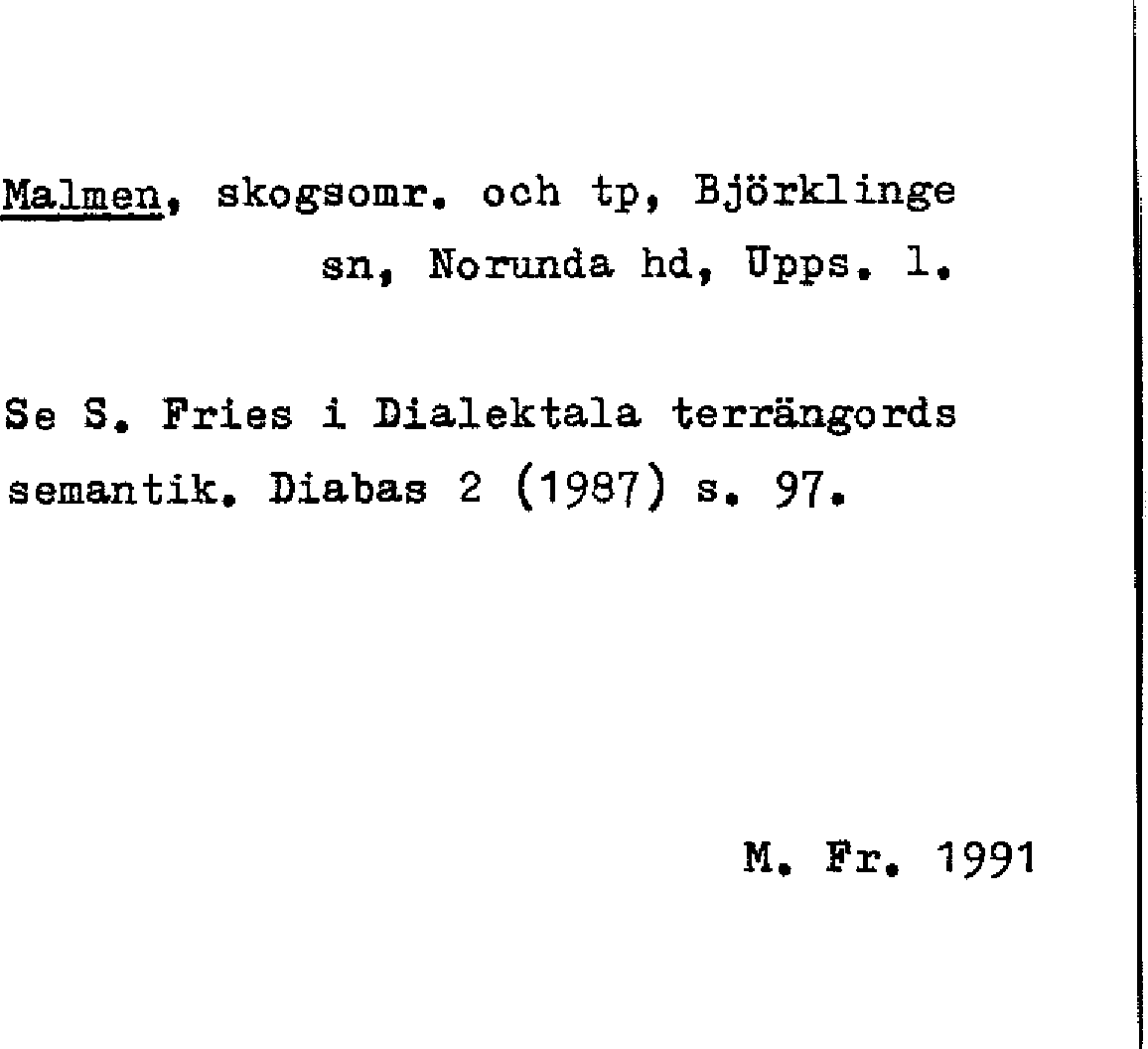 Malmen, skogsomr. och tp, Björklinge sn, Norunda hd, Upps. l.

Se S. Fries i Dialektala terrängords semantik. Diabas 2 (1987) s. 97.

M. Fr. 1991